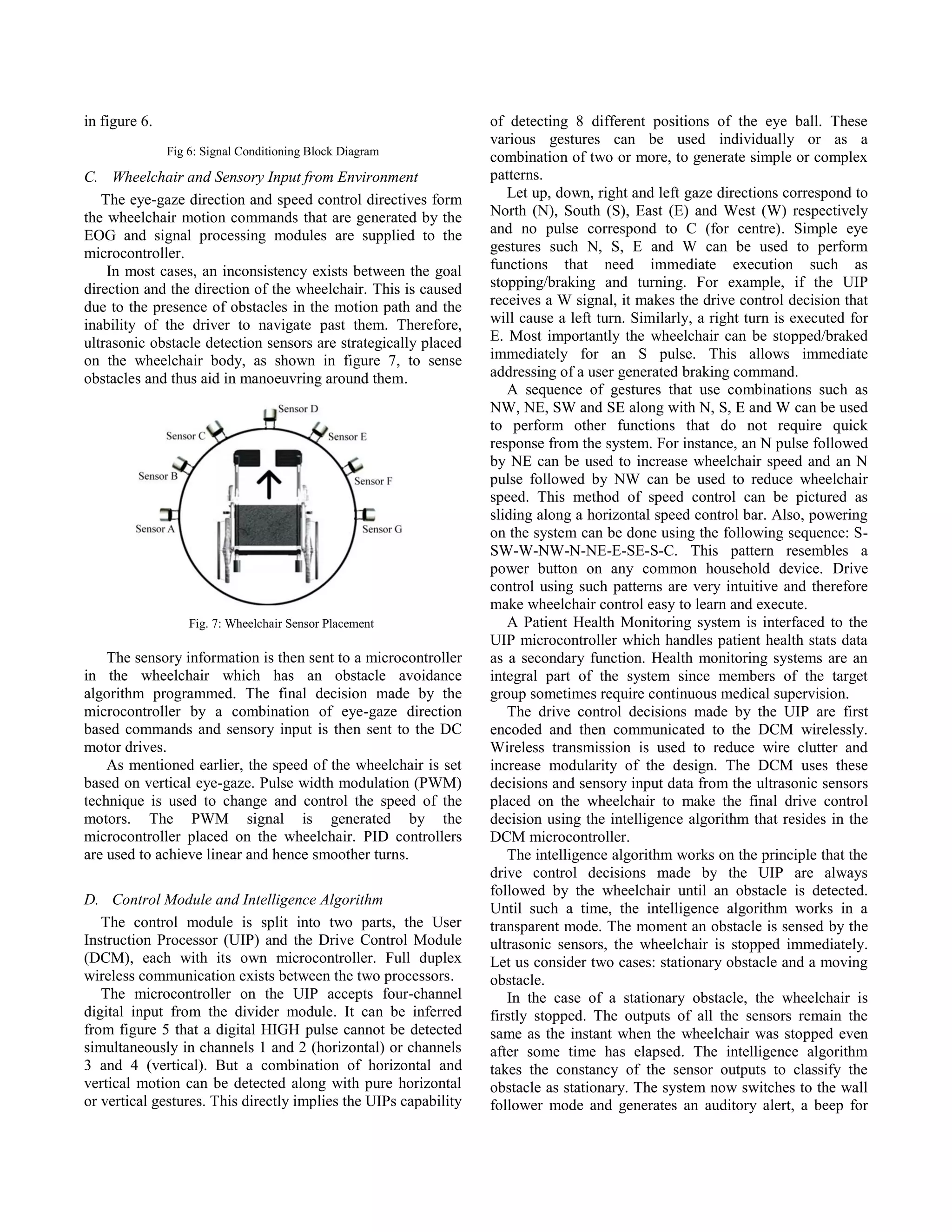 in figure 6.

Fig 6: Signal Conditioning Block Diagram

C. Wheelchair and Sensory Input from Environment

The eye-gaze direction and speed control directives form the wheelchair motion commands that are generated by the EOG and signal processing modules are supplied to the microcontroller.

In most cases, an inconsistency exists between the goal direction and the direction of the wheelchair. This is caused due to the presence of obstacles in the motion path and the inability of the driver to navigate past them. Therefore, ultrasonic obstacle detection sensors are strategically placed on the wheelchair body, as shown in figure 7, to sense obstacles and thus aid in manoeuvring around them.

Sensor D
Sensor C
Sensor E
Sensor B
Sensor F
Sensor A
Sensor G

Fig. 7: Wheelchair Sensor Placement

The sensory information is then sent to a microcontroller in the wheelchair which has an obstacle avoidance algorithm programmed. The final decision made by the microcontroller by a combination of eye-gaze direction based commands and sensory input is then sent to the DC motor drives.

As mentioned earlier, the speed of the wheelchair is set based on vertical eye-gaze. Pulse width modulation (PWM) technique is used to change and control the speed of the motors. The PWM signal is generated by the microcontroller placed on the wheelchair. PID controllers are used to achieve linear and hence smoother turns.

D. Control Module and Intelligence Algorithm

The control module is split into two parts, the User Instruction Processor (UIP) and the Drive Control Module (DCM), each with its own microcontroller. Full duplex wireless communication exists between the two processors.

The microcontroller on the UIP accepts four-channel digital input from the divider module. It can be inferred from figure 5 that a digital HIGH pulse cannot be detected simultaneously in channels 1 and 2 (horizontal) or channels 3 and 4 (vertical). But a combination of horizontal and vertical motion can be detected along with pure horizontal or vertical gestures. This directly implies the UIPs capability of detecting 8 different positions of the eye ball. These various gestures can be used individually or as a combination of two or more, to generate simple or complex patterns.

Let up, down, right and left gaze directions correspond to North (N), South (S), East (E) and West (W) respectively and no pulse correspond to C (for centre). Simple eye gestures such N, S, E and W can be used to perform functions that need immediate execution such as stopping/braking and turning. For example, if the UIP receives a W signal, it makes the drive control decision that will cause a left turn. Similarly, a right turn is executed for E. Most importantly the wheelchair can be stopped/braked immediately for an S pulse. This allows immediate addressing of a user generated braking command.

A sequence of gestures that use combinations such as NW, NE, SW and SE along with N, S, E and W can be used to perform other functions that do not require quick response from the system. For instance, an N pulse followed by NE can be used to increase wheelchair speed and an N pulse followed by NW can be used to reduce wheelchair speed. This method of speed control can be pictured as sliding along a horizontal speed control bar. Also, powering on the system can be done using the following sequence: S-SW-W-NW-N-NE-E-SE-S-C. This pattern resembles a power button on any common household device. Drive control using such patterns are very intuitive and therefore make wheelchair control easy to learn and execute.

A Patient Health Monitoring system is interfaced to the UIP microcontroller which handles patient health stats data as a secondary function. Health monitoring systems are an integral part of the system since members of the target group sometimes require continuous medical supervision.

The drive control decisions made by the UIP are first encoded and then communicated to the DCM wirelessly. Wireless transmission is used to reduce wire clutter and increase modularity of the design. The DCM uses these decisions and sensory input data from the ultrasonic sensors placed on the wheelchair to make the final drive control decision using the intelligence algorithm that resides in the DCM microcontroller.

The intelligence algorithm works on the principle that the drive control decisions made by the UIP are always followed by the wheelchair until an obstacle is detected. Until such a time, the intelligence algorithm works in a transparent mode. The moment an obstacle is sensed by the ultrasonic sensors, the wheelchair is stopped immediately. Let us consider two cases: stationary obstacle and a moving obstacle.

In the case of a stationary obstacle, the wheelchair is firstly stopped. The outputs of all the sensors remain the same as the instant when the wheelchair was stopped even after some time has elapsed. The intelligence algorithm takes the constancy of the sensor outputs to classify the obstacle as stationary. The system now switches to the wall follower mode and generates an auditory alert, a beep for